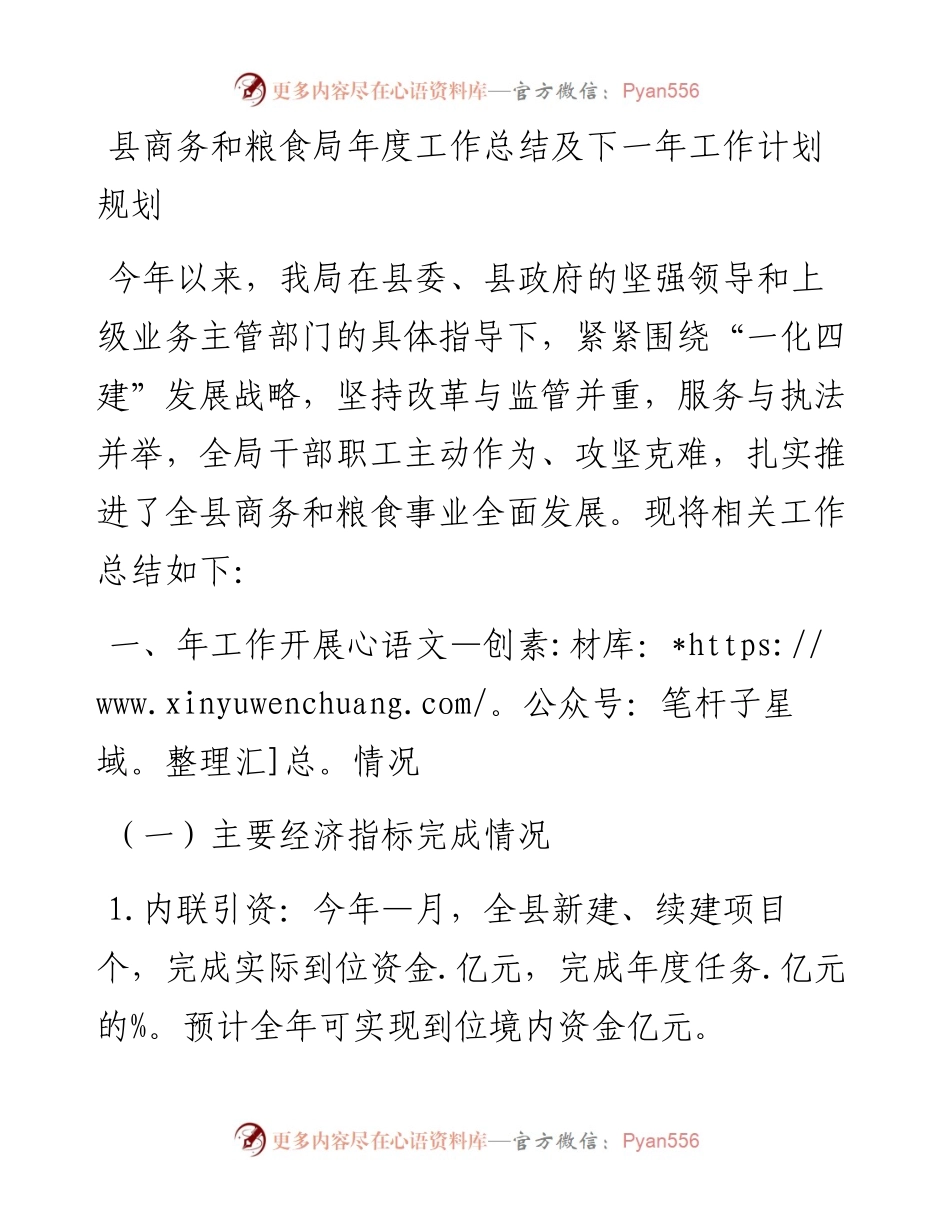 更多内容尽在心语资料库—官方微信：Pyan556

县商务和粮食局年度工作总结及下一年工作计划规划

今年以来，我局在县委、县政府的坚强领导和上级业务主管部门的具体指导下，紧紧围绕“一化四建”发展战略，坚持改革与监管并重，服务与执法并举，全局干部职工主动作为、攻坚克难，扎实推进了全县商务和粮食事业全面发展。现将相关工作总结如下:

一、年工作开展心语文—创素:材库: *https://www.xinyuwenchuang.com/。公众号: 笔杆子星域。整理汇]总。情况

（一）主要经济指标完成情况

1.内联引资: 今年—月，全县新建、续建项目个，完成实际到位资金.亿元，完成年度任务.亿元的%。预计全年可实现到位境内资金亿元。

更多内容尽在心语资料库—官方微信：Pyan556